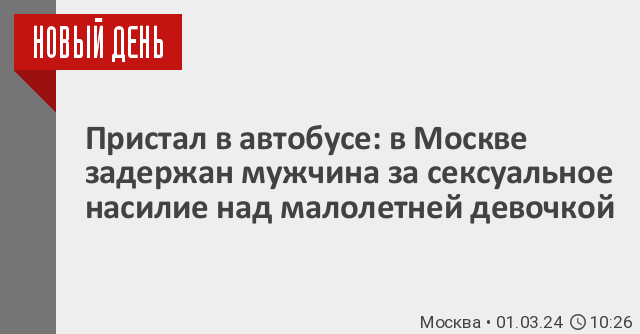 НОВЫЙ ДЕНЬ

Пристал в автобусе: в Москве задержан мужчина за сексуальное насилие над малолетней девочкой

Москва • 01.03.24 10:26